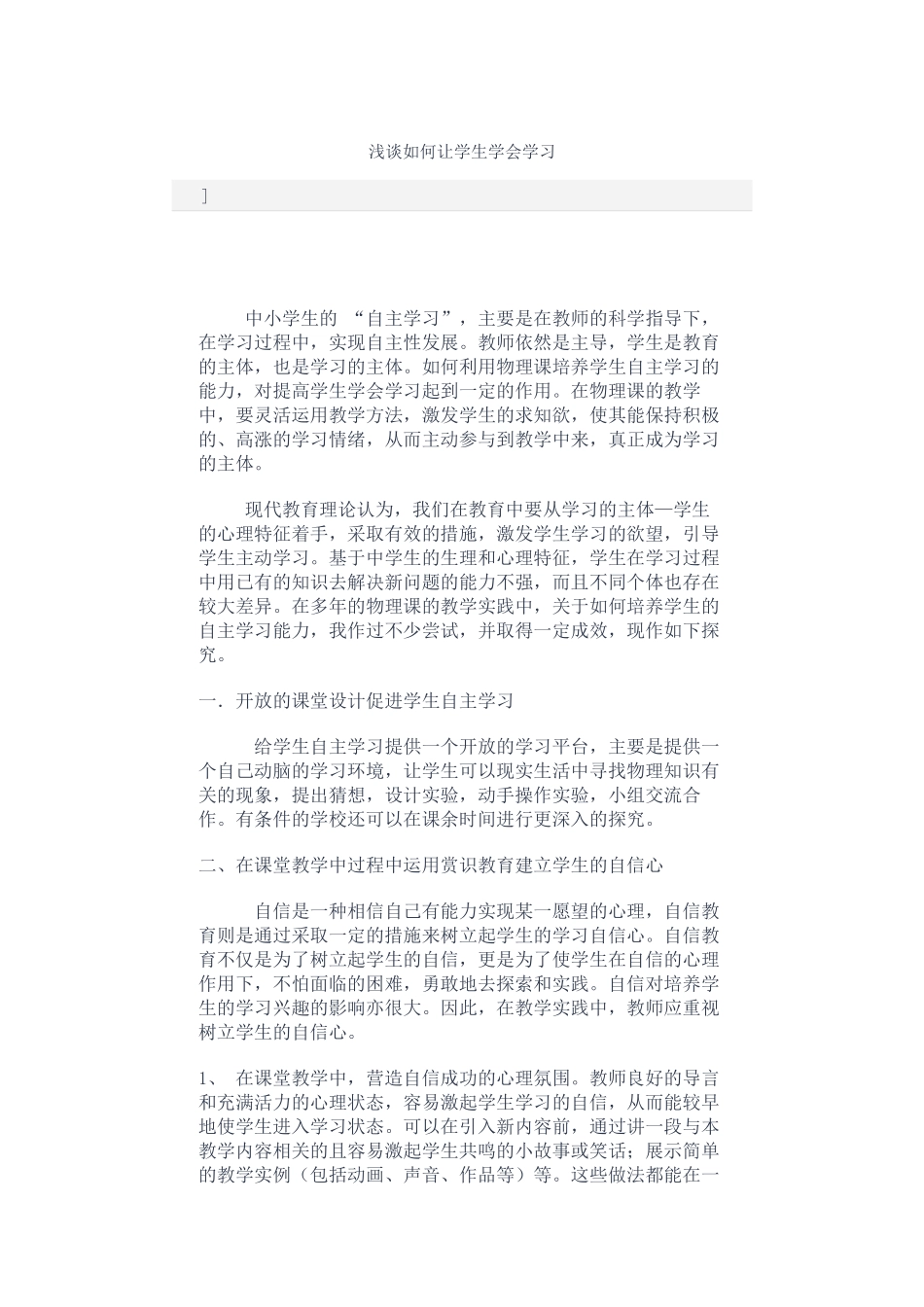 浅谈如何让学生学会学习

]

中小学生的 “自主学习”，主要是在教师的科学指导下，在学习过程中，实现自主性发展。教师依然是主导，学生是教育的主体，也是学习的主体。如何利用物理课培养学生自主学习的能力，对提高学生学会学习起到一定的作用。在物理课的教学中，要灵活运用教学方法，激发学生的求知欲，使其能保持积极的、高涨的学习情绪，从而主动参与到教学中来，真正成为学习的主体。

现代教育理论认为，我们在教育中要从学习的主体—学生的心理特征着手，采取有效的措施，激发学生学习的欲望，引导学生主动学习。基于中学生的生理和心理特征，学生在学习过程中用已有的知识去解决新问题的能力不强，而且不同个体也存在较大差异。在多年的物理课的教学实践中，关于如何培养学生的自主学习能力，我作过不少尝试，并取得一定成效，现作如下探究。

一．开放的课堂设计促进学生自主学习

给学生自主学习提供一个开放的学习平台，主要是提供一个自己动脑的学习环境，让学生可以现实生活中寻找物理知识有关的现象，提出猜想，设计实验，动手操作实验，小组交流合作。有条件的学校还可以在课余时间进行更深入的探究。

二、在课堂教学中过程中运用赏识教育建立学生的自信心

自信是一种相信自己有能力实现某一愿望的心理，自信教育则是通过采取一定的措施来树立起学生的学习自信心。自信教育不仅是为了树立起学生的自信，更是为了使学生在自信的心理作用下，不怕面临的困难，勇敢地去探索和实践。自信对培养学生的学习兴趣的影响亦很大。因此，在教学实践中，教师应重视树立学生的自信心。

1、 在课堂教学中，营造自信成功的心理氛围。教师良好的导言和充满活力的心理状态，容易激起学生学习的自信，从而能较早地使学生进入学习状态。可以在引入新内容前，通过讲一段与本教学内容相关的且容易激起学生共鸣的小故事或笑话；展示简单的教学实例（包括动画、声音、作品等）等。这些做法都能在一